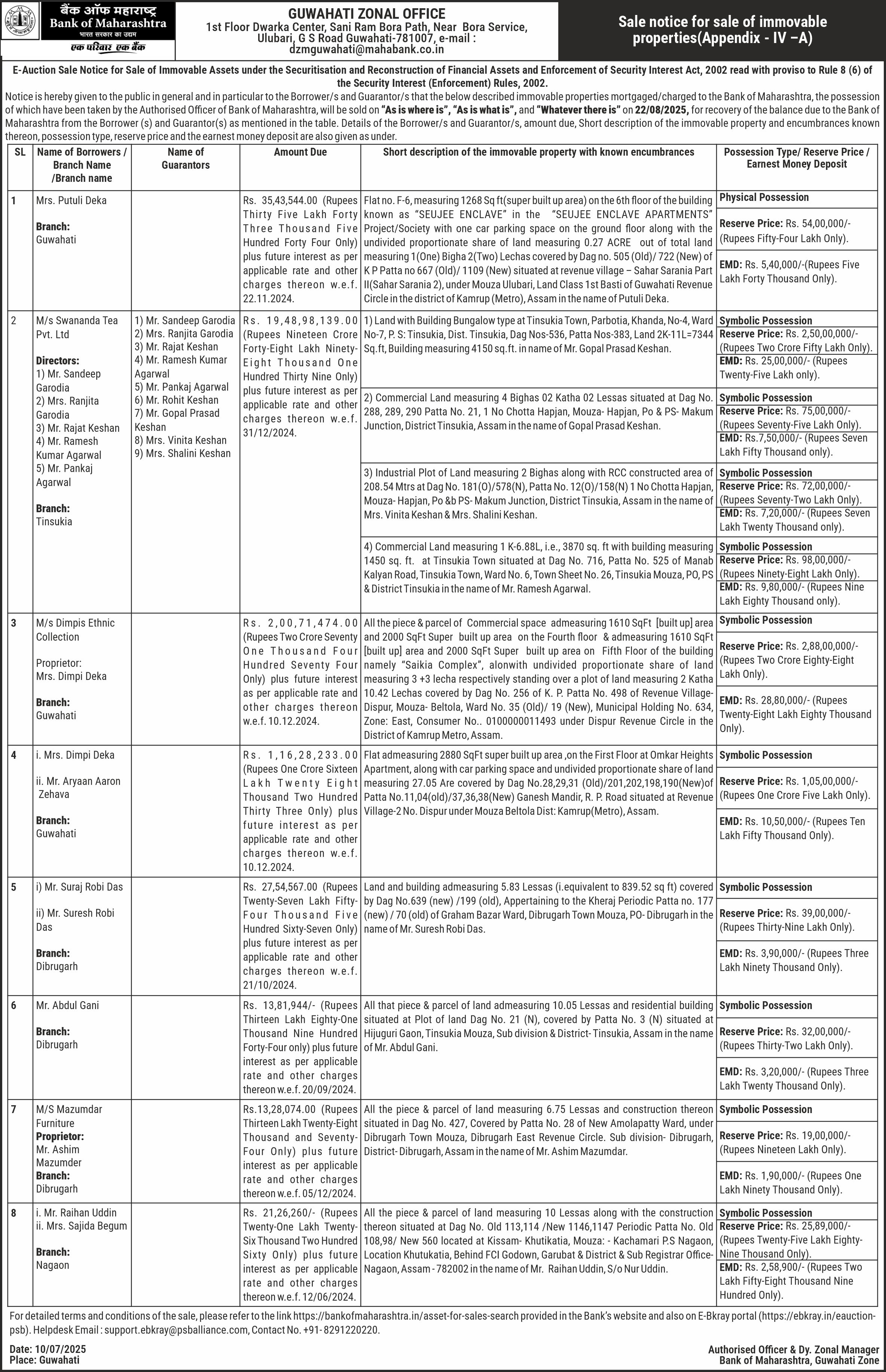 बैंक ऑफ महाराष्ट्र
Bank of Maharashtra
भारत सरकार का उद्यम
एक परिवार एक बैंक

GUWAHATI ZONAL OFFICE
1st Floor Dwarka Center, Sani Ram Bora Path, Near Bora Service, Ulubari, G S Road Guwahati-781007, e-mail : dzmguwahati@mahabank.co.in

Sale notice for sale of immovable properties(Appendix - IV –A)

E-Auction Sale Notice for Sale of Immovable Assets under the Securitisation and Reconstruction of Financial Assets and Enforcement of Security Interest Act, 2002 read with proviso to Rule 8 (6) of the Security Interest (Enforcement) Rules, 2002.

Notice is hereby given to the public in general and in particular to the Borrower/s and Guarantor/s that the below described immovable properties mortgaged/charged to the Bank of Maharashtra, the possession of which have been taken by the Authorised Officer of Bank of Maharashtra, will be sold on "As is where is", "As is what is", and "Whatever there is" on 22/08/2025, for recovery of the balance due to the Bank of Maharashtra from the Borrower (s) and Guarantor(s) as mentioned in the table. Details of the Borrower/s and Guarantor/s, amount due, Short description of the immovable property and encumbrances known thereon, possession type, reserve price and the earnest money deposit are also given as under.

| SL | Name of Borrowers / Branch Name /Branch name | Name of Guarantors | Amount Due | Short description of the immovable property with known encumbrances | Possession Type/ Reserve Price / Earnest Money Deposit |
|---|---|---|---|---|---|
| 1 | Mrs. Putuli Deka Branch: Guwahati | | Rs. 35,43,544.00 (Rupees Thirty Five Lakh Forty Three Thousand Five Hundred Forty Four Only) plus future interest as per applicable rate and other charges thereon w.e.f. 22.11.2024. | Flat no. F-6, measuring 1268 Sq ft(super built up area) on the 6th floor of the building known as "SEUJEE ENCLAVE" in the "SEUJEE ENCLAVE APARTMENTS" Project/Society with one car parking space on the ground floor along with the undivided proportionate share of land measuring 0.27 ACRE out of total land measuring 1(One) Bigha 2(Two) Lechas covered by Dag no. 505 (Old)/ 722 (New) of K P Patta no 667 (Old)/ 1109 (New) situated at revenue village – Sahar Sarania Part II(Sahar Sarania 2), under Mouza Ulubari, Land Class 1st Basti of Guwahati Revenue Circle in the district of Kamrup (Metro), Assam in the name of Putuli Deka. | Physical Possession Reserve Price: Rs. 54,00,000/- (Rupees Fifty-Four Lakh Only). EMD: Rs. 5,40,000/-(Rupees Five Lakh Forty Thousand Only). |
| 2 | M/s Swananda Tea Pvt. Ltd Directors: 1) Mr. Sandeep Garodia 2) Mrs. Ranjita Garodia 3) Mr. Rajat Keshan 4) Mr. Ramesh Kumar Agarwal 5) Mr. Pankaj Agarwal Branch: Tinsukia | 1) Mr. Sandeep Garodia 2) Mrs. Ranjita Garodia 3) Mr. Rajat Keshan 4) Mr. Ramesh Kumar Agarwal 5) Mr. Pankaj Agarwal 6) Mr. Rohit Keshan 7) Mr. Gopal Prasad Keshan 8) Mrs. Vinita Keshan 9) Mrs. Shalini Keshan | Rs. 19,48,98,139.00 (Rupees Nineteen Crore Forty-Eight Lakh Ninety-Eight Thousand One Hundred Thirty Nine Only) plus future interest as per applicable rate and other charges thereon w.e.f. 31/12/2024. | 1) Land with Building Bungalow type at Tinsukia Town, Parbotia, Khanda, No-4, Ward No-7, P. S: Tinsukia, Dist. Tinsukia, Dag Nos-536, Patta Nos-383, Land 2K-11L=7344 Sq.ft, Building measuring 4150 sq.ft. in name of Mr. Gopal Prasad Keshan. | Symbolic Possession Reserve Price: Rs. 2,50,00,000/- (Rupees Two Crore Fifty Lakh Only). EMD: Rs. 25,00,000/- (Rupees Twenty-Five Lakh only). |
| | | | | 2) Commercial Land measuring 4 Bighas 02 Katha 02 Lessas situated at Dag No. 288, 289, 290 Patta No. 21, 1 No Chotta Hapjan, Mouza- Hapjan, Po & PS- Makum Junction, District Tinsukia, Assam in the name of Gopal Prasad Keshan. | Symbolic Possession Reserve Price: Rs. 75,00,000/- (Rupees Seventy-Five Lakh Only). EMD: Rs.7,50,000/- (Rupees Seven Lakh Fifty Thousand only). |
| | | | | 3) Industrial Plot of Land measuring 2 Bighas along with RCC constructed area of 208.54 Mtrs at Dag No. 181(O)/578(N), Patta No. 12(O)/158(N) 1 No Chotta Hapjan, Mouza- Hapjan, Po &b PS- Makum Junction, District Tinsukia, Assam in the name of Mrs. Vinita Keshan & Mrs. Shalini Keshan. | Symbolic Possession Reserve Price: Rs. 72,00,000/- (Rupees Seventy-Two Lakh Only). EMD: Rs. 7,20,000/- (Rupees Seven Lakh Twenty Thousand only). |
| | | | | 4) Commercial Land measuring 1 K-6.88L, i.e., 3870 sq. ft with building measuring 1450 sq. ft. at Tinsukia Town situated at Dag No. 716, Patta No. 525 of Manab Kalyan Road, Tinsukia Town, Ward No. 6, Town Sheet No. 26, Tinsukia Mouza, PO, PS & District Tinsukia in the name of Mr. Ramesh Agarwal. | Symbolic Possession Reserve Price: Rs. 98,00,000/- (Rupees Ninety-Eight Lakh Only). EMD: Rs. 9,80,000/- (Rupees Nine Lakh Eighty Thousand only). |
| 3 | M/s Dimpis Ethnic Collection Proprietor: Mrs. Dimpi Deka Branch: Guwahati | | Rs. 2,00,71,474.00 (Rupees Two Crore Seventy One Thousand Four Hundred Seventy Four Only) plus future interest as per applicable rate and other charges thereon w.e.f. 10.12.2024. | All the piece & parcel of Commercial space admeasuring 1610 SqFt [built up] area and 2000 SqFt Super built up area on the Fourth floor & admeasuring 1610 SqFt [built up] area and 2000 SqFt Super built up area on Fifth Floor of the building namely "Saikia Complex", alonwith undivided proportionate share of land measuring 3 +3 lecha respectively standing over a plot of land measuring 2 Katha 10.42 Lechas covered by Dag No. 256 of K. P. Patta No. 498 of Revenue Village- Dispur, Mouza- Beltola, Ward No. 35 (Old)/ 19 (New), Municipal Holding No. 634, Zone: East, Consumer No.. 0100000011493 under Dispur Revenue Circle in the District of Kamrup Metro, Assam. | Symbolic Possession Reserve Price: Rs. 2,88,00,000/- (Rupees Two Crore Eighty-Eight Lakh Only). EMD: Rs. 28,80,000/- (Rupees Twenty-Eight Lakh Eighty Thousand Only). |
| 4 | i. Mrs. Dimpi Deka ii. Mr. Aryaan Aaron Zehava Branch: Guwahati | | Rs. 1,16,28,233.00 (Rupees One Crore Sixteen Lakh Twenty Eight Thousand Two Hundred Thirty Three Only) plus future interest as per applicable rate and other charges thereon w.e.f. 10.12.2024. | Flat admeasuring 2880 SqFt super built up area ,on the First Floor at Omkar Heights Apartment, along with car parking space and undivided proportionate share of land measuring 27.05 Are covered by Dag No.28,29,31 (Old)/201,202,198,190(New)of Patta No.11,04(old)/37,36,38(New) Ganesh Mandir, R. P. Road situated at Revenue Village-2 No. Dispur under Mouza Beltola Dist: Kamrup(Metro), Assam. | Symbolic Possession Reserve Price: Rs. 1,05,00,000/- (Rupees One Crore Five Lakh Only). EMD: Rs. 10,50,000/- (Rupees Ten Lakh Fifty Thousand Only). |
| 5 | i) Mr. Suraj Robi Das ii) Mr. Suresh Robi Das Branch: Dibrugarh | | Rs. 27,54,567.00 (Rupees Twenty-Seven Lakh Fifty-Four Thousand Five Hundred Sixty-Seven Only) plus future interest as per applicable rate and other charges thereon w.e.f. 21/10/2024. | Land and building admeasuring 5.83 Lessas (i.equivalent to 839.52 sq ft) covered by Dag No.639 (new) /199 (old), Appertaining to the Kheraj Periodic Patta no. 177 (new) / 70 (old) of Graham Bazar Ward, Dibrugarh Town Mouza, PO- Dibrugarh in the name of Mr. Suresh Robi Das. | Symbolic Possession Reserve Price: Rs. 39,00,000/- (Rupees Thirty-Nine Lakh Only). EMD: Rs. 3,90,000/- (Rupees Three Lakh Ninety Thousand Only). |
| 6 | Mr. Abdul Gani Branch: Dibrugarh | | Rs. 13,81,944/- (Rupees Thirteen Lakh Eighty-One Thousand Nine Hundred Forty-Four only) plus future interest as per applicable rate and other charges thereon w.e.f. 20/09/2024. | All that piece & parcel of land admeasuring 10.05 Lessas and residential building situated at Plot of land Dag No. 21 (N), covered by Patta No. 3 (N) situated at Hijuguri Gaon, Tinsukia Mouza, Sub division & District- Tinsukia, Assam in the name of Mr. Abdul Gani. | Symbolic Possession Reserve Price: Rs. 32,00,000/- (Rupees Thirty-Two Lakh Only). EMD: Rs. 3,20,000/- (Rupees Three Lakh Twenty Thousand Only). |
| 7 | M/S Mazumdar Furniture Proprietor: Mr. Ashim Mazumder Branch: Dibrugarh | | Rs.13,28,074.00 (Rupees Thirteen Lakh Twenty-Eight Thousand and Seventy-Four Only) plus future interest as per applicable rate and other charges thereon w.e.f. 05/12/2024. | All the piece & parcel of land measuring 6.75 Lessas and construction thereon situated in Dag No. 427, Covered by Patta No. 28 of New Amolapatty Ward, under Dibrugarh Town Mouza, Dibrugarh East Revenue Circle. Sub division- Dibrugarh, District- Dibrugarh, Assam in the name of Mr. Ashim Mazumdar. | Symbolic Possession Reserve Price: Rs. 19,00,000/- (Rupees Nineteen Lakh Only). EMD: Rs. 1,90,000/- (Rupees One Lakh Ninety Thousand Only). |
| 8 | i. Mr. Raihan Uddin ii. Mrs. Sajida Begum Branch: Nagaon | | Rs. 21,26,260/- (Rupees Twenty-One Lakh Twenty-Six Thousand Two Hundred Sixty Only) plus future interest as per applicable rate and other charges thereon w.e.f. 12/06/2024. | All the piece & parcel of land measuring 10 Lessas along with the construction thereon situated at Dag No. Old 113,114 /New 1146,1147 Periodic Patta No. Old 108,98/ New 560 located at Kissam- Khutikatia, Mouza: - Kachamari P.S Nagaon, Location Khutukatia, Behind FCI Godown, Garubat & District & Sub Registrar Office- Nagaon, Assam - 782002 in the name of Mr. Raihan Uddin, S/o Nur Uddin. | Symbolic Possession Reserve Price: Rs. 25,89,000/- (Rupees Twenty-Five Lakh Eighty-Nine Thousand Only). EMD: Rs. 2,58,900/- (Rupees Two Lakh Fifty-Eight Thousand Nine Hundred Only). |

For detailed terms and conditions of the sale, please refer to the link https://bankofmaharashtra.in/asset-for-sales-search provided in the Bank's website and also on E-Bkray portal (https://ebkray.in/eauction-psb). Helpdesk Email : support.ebkray@psballiance.com, Contact No. +91- 8291220220.

Date: 10/07/2025
Place: Guwahati

Authorised Officer & Dy. Zonal Manager
Bank of Maharashtra, Guwahati Zone